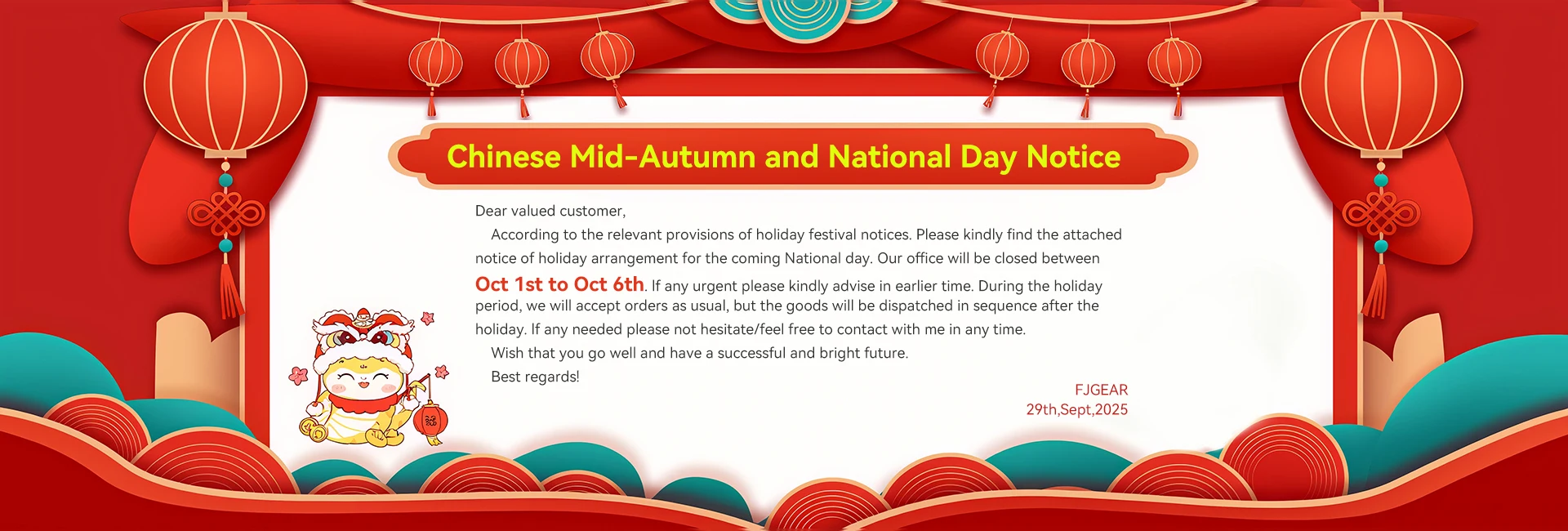 Chinese Mid-Autumn and National Day Notice

Dear valued customer,

According to the relevant provisions of holiday festival notices. Please kindly find the attached notice of holiday arrangement for the coming National day. Our office will be closed between Oct 1st to Oct 6th. If any urgent please kindly advise in earlier time. During the holiday period, we will accept orders as usual, but the goods will be dispatched in sequence after the holiday. If any needed please not hesitate/feel free to contact with me in any time.

Wish that you go well and have a successful and bright future.

Best regards!

FJGEAR
29th,Sept,2025